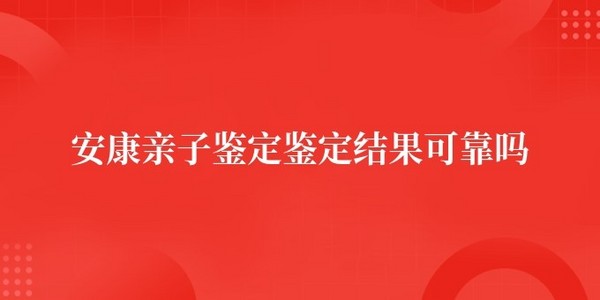 安康亲子鉴定鉴定结果可靠吗